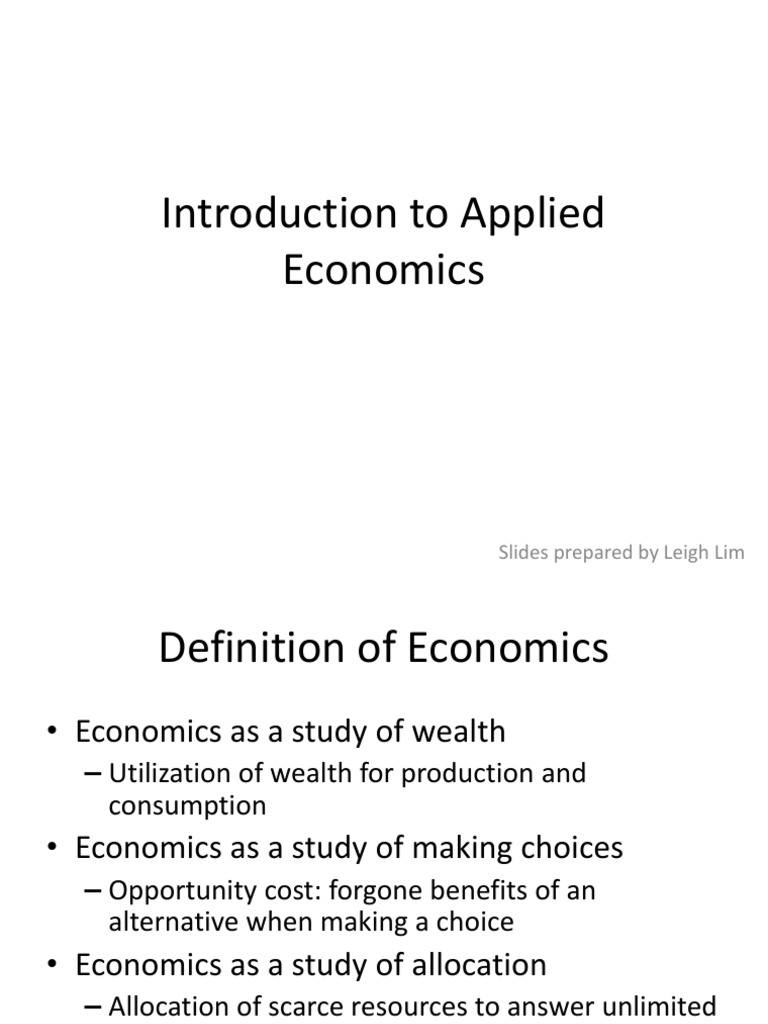 Introduction to Applied Economics

Slides prepared by Leigh Lim

Definition of Economics

• Economics as a study of wealth
– Utilization of wealth for production and consumption
• Economics as a study of making choices
– Opportunity cost: forgone benefits of an alternative when making a choice
• Economics as a study of allocation
– Allocation of scarce resources to answer unlimited